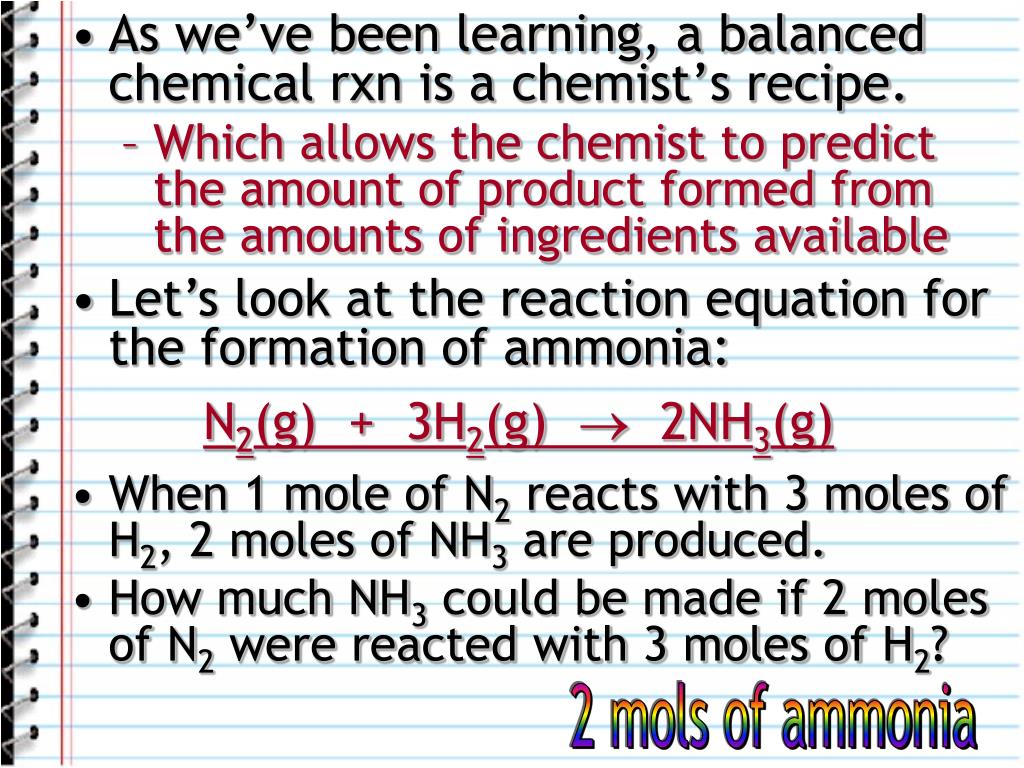 • As we've been learning, a balanced chemical rxn is a chemist's recipe.

– Which allows the chemist to predict the amount of product formed from the amounts of ingredients available

• Let's look at the reaction equation for the formation of ammonia:

$N_2(g) + 3H_2(g) \rightarrow 2NH_3(g)$

• When 1 mole of $N_2$ reacts with 3 moles of $H_2$, 2 moles of $NH_3$ are produced.

• How much $NH_3$ could be made if 2 moles of $N_2$ were reacted with 3 moles of $H_2$?

2 mols of ammonia